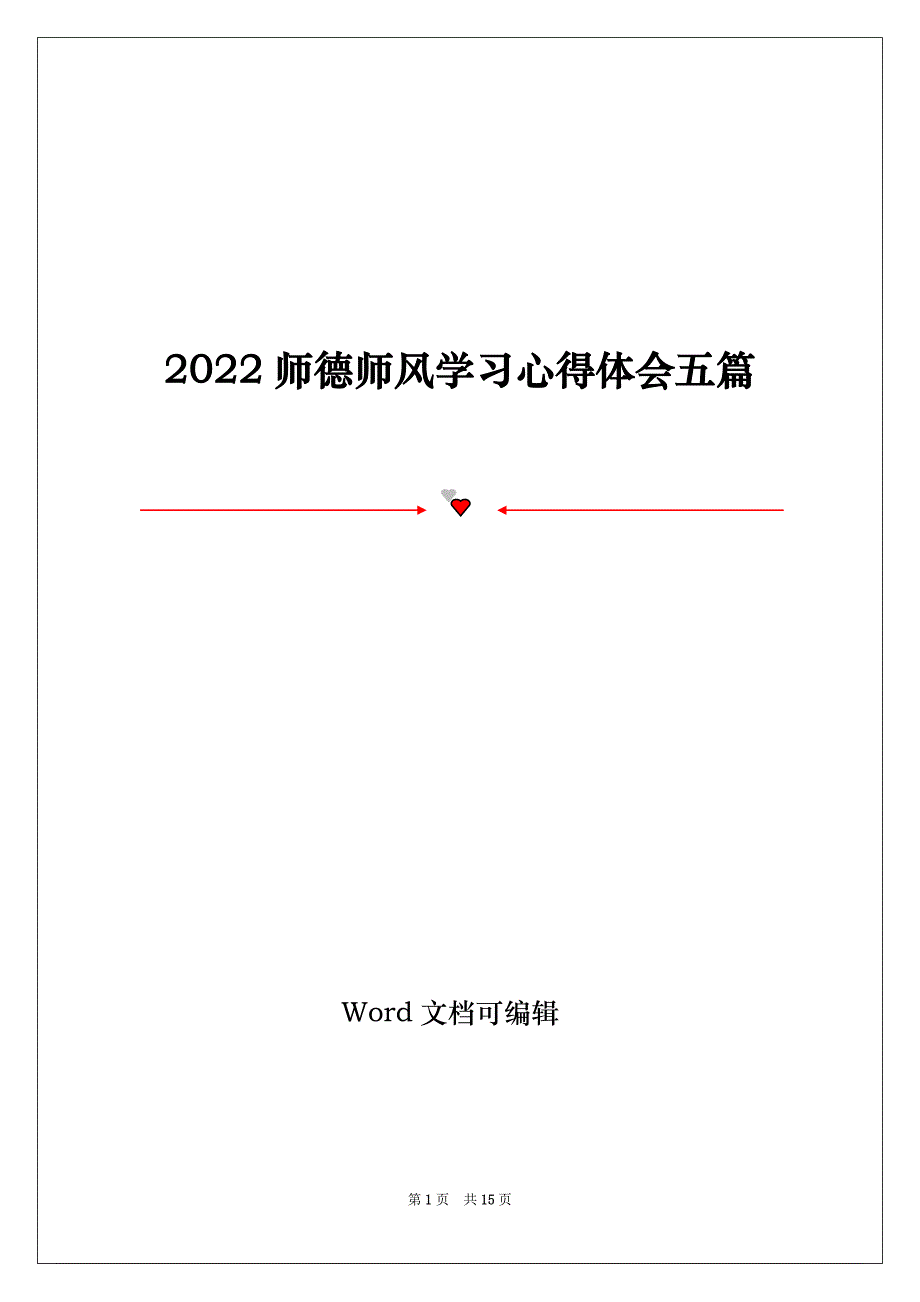 2022 师德师风学习心得体会五篇

Word 文档可编辑

第 1 页 共 15 页